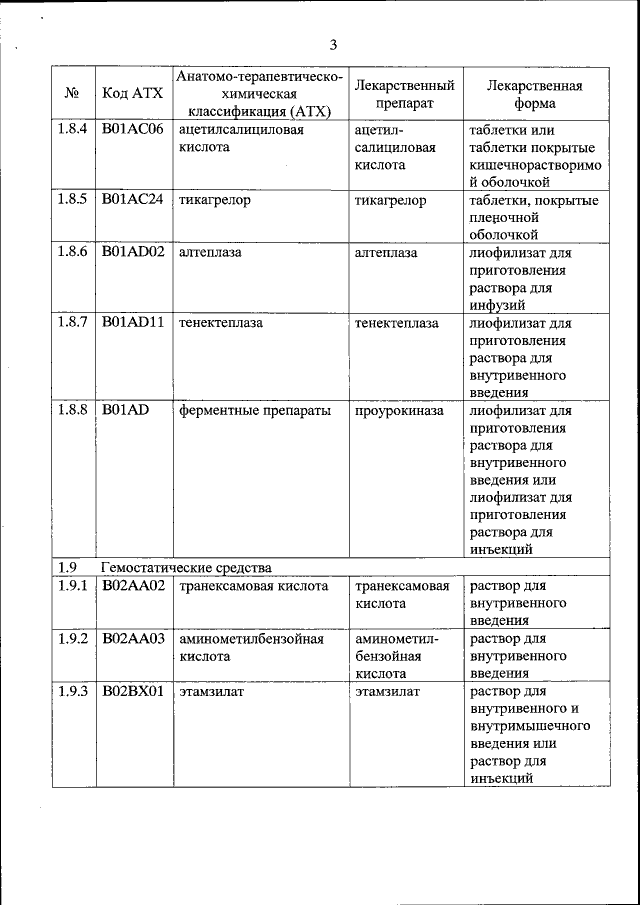 3

| № | Код АТХ | Анатомо-терапевтическо-химическая классификация (АТХ) | Лекарственный препарат | Лекарственная форма |
|---|---|---|---|---|
| 1.8.4 | B01AC06 | ацетилсалициловая кислота | ацетил-салициловая кислота | таблетки или таблетки покрытые кишечнорастворимой оболочкой |
| 1.8.5 | B01AC24 | тикагрелор | тикагрелор | таблетки, покрытые пленочной оболочкой |
| 1.8.6 | B01AD02 | алтеплаза | алтеплаза | лиофилизат для приготовления раствора для инфузий |
| 1.8.7 | B01AD11 | тенектеплаза | тенектеплаза | лиофилизат для приготовления раствора для внутривенного введения |
| 1.8.8 | B01AD | ферментные препараты | проурокиназа | лиофилизат для приготовления раствора для внутривенного введения или лиофилизат для приготовления раствора для инъекций |
| 1.9 | Гемостатические средства | | | |
| 1.9.1 | B02AA02 | транексамовая кислота | транексамовая кислота | раствор для внутривенного введения |
| 1.9.2 | B02AA03 | аминометилбензойная кислота | аминометил-бензойная кислота | раствор для внутривенного введения |
| 1.9.3 | B02BX01 | этамзилат | этамзилат | раствор для внутривенного и внутримышечного введения или раствор для инъекций |